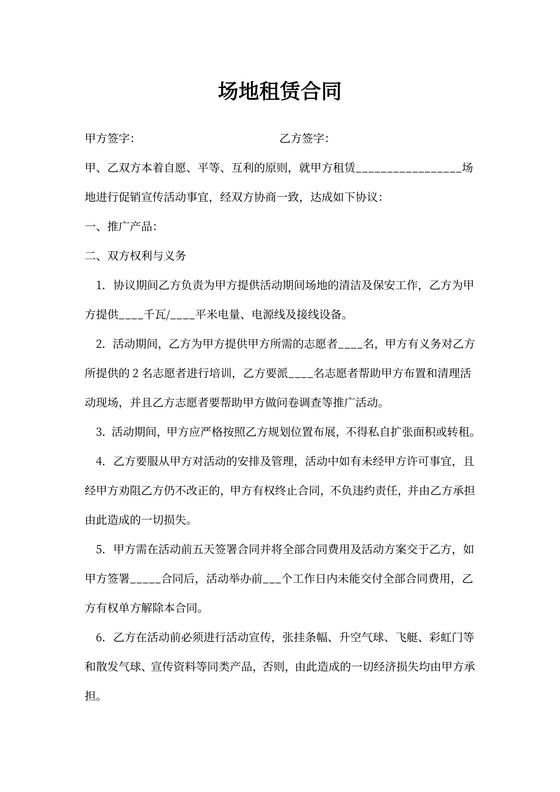 场地租赁合同

甲方签字:　　　　　　　　　　　乙方签字:

甲、乙双方本着自愿、平等、互利的原则，就甲方租赁________________场地进行促销宣传活动事宜，经双方协商一致，达成如下协议:

一、推广产品:

二、双方权利与义务

1. 协议期间乙方负责为甲方提供活动期间场地的清洁及保安工作，乙方为甲方提供____千瓦/____平米电量、电源线及接线设备。

2. 活动期间，乙方为甲方提供甲方所需的志愿者____名，甲方有义务对乙方所提供的 2 名志愿者进行培训，乙方要派____名志愿者帮助甲方布置和清理活动现场，并且乙方志愿者要帮助甲方做问卷调查等推广活动。

3. 活动期间，甲方应严格按照乙方规划位置布展，不得私自扩张面积或转租。

4. 乙方要服从甲方对活动的安排及管理，活动中如有未经甲方许可事宜，且经甲方劝阻乙方仍不改正的，甲方有权终止合同，不负违约责任，并由乙方承担由此造成的一切损失。

5. 甲方需在活动前五天签署合同并将全部合同费用及活动方案交于乙方，如甲方签署_____合同后，活动举办前___个工作日内未能交付全部合同费用，乙方有权单方解除本合同。

6. 乙方在活动前必须进行活动宣传，张挂条幅、升空气球、飞艇、彩虹门等和散发气球、宣传资料等同类产品，否则，由此造成的一切经济损失均由甲方承担。